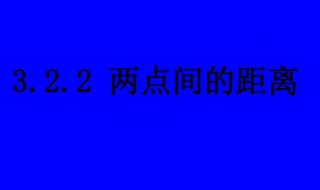 3.2.2 两点间的距离